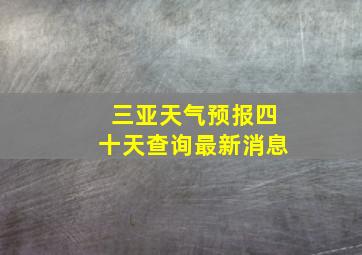 三亚天气预报四十天查询最新消息